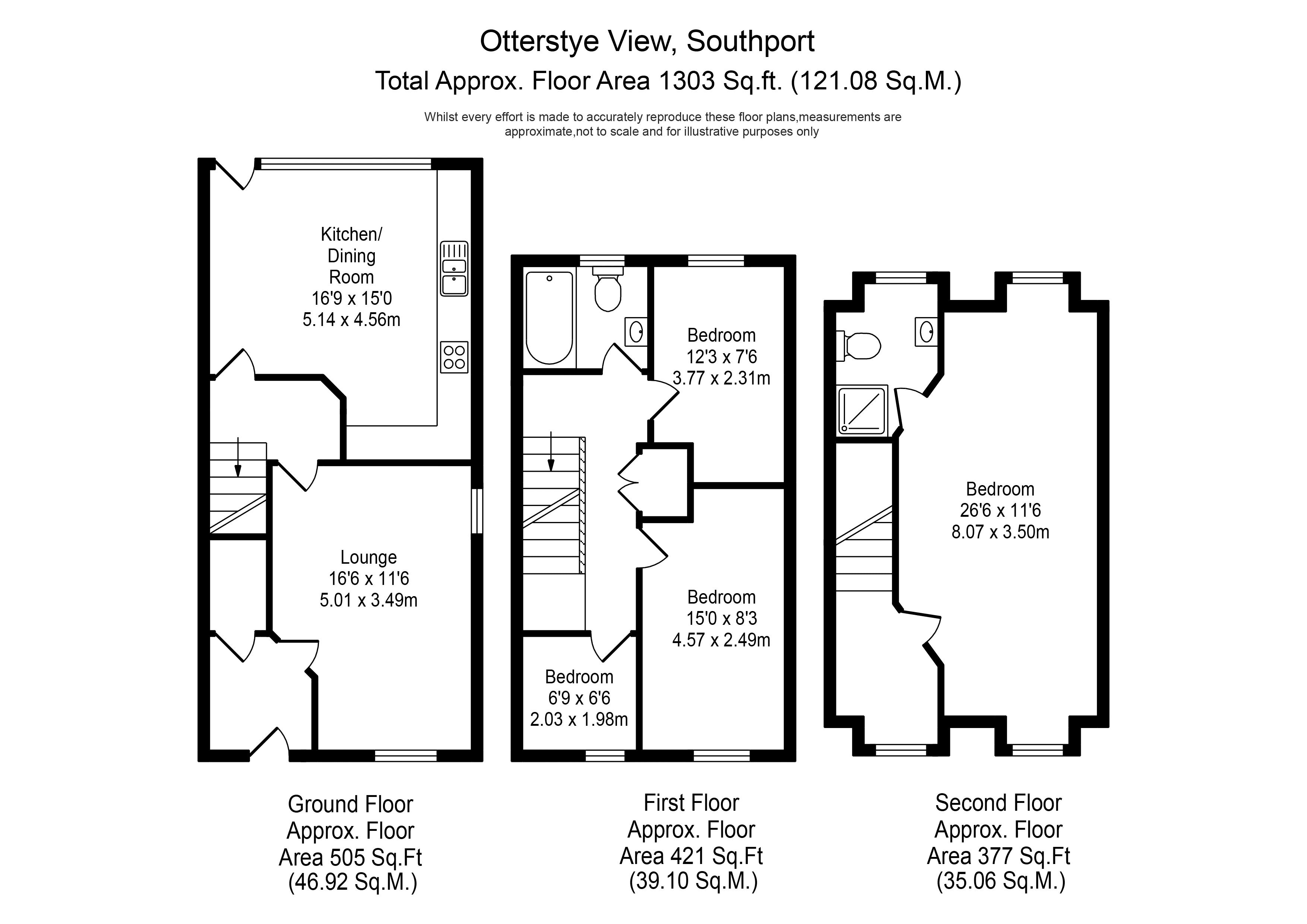 Otterstye View, Southport
Total Approx. Floor Area 1303 Sq.ft. (121.08 Sq.M.)

Whilst every effort is made to accurately reproduce these floor plans,measurements are approximate,not to scale and for illustrative purposes only

Kitchen/ Dining Room
16'9 x 15'0
5.14 x 4.56m

Lounge
16'6 x 11'6
5.01 x 3.49m

Bedroom
12'3 x 7'6
3.77 x 2.31m

Bedroom
15'0 x 8'3
4.57 x 2.49m

Bedroom
6'9 x 6'6
2.03 x 1.98m

Bedroom
26'6 x 11'6
8.07 x 3.50m

Ground Floor
Approx. Floor
Area 505 Sq.Ft
(46.92 Sq.M.)

First Floor
Approx. Floor
Area 421 Sq.Ft
(39.10 Sq.M.)

Second Floor
Approx. Floor
Area 377 Sq.Ft
(35.06 Sq.M.)